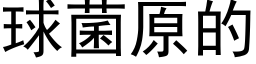 球菌原的